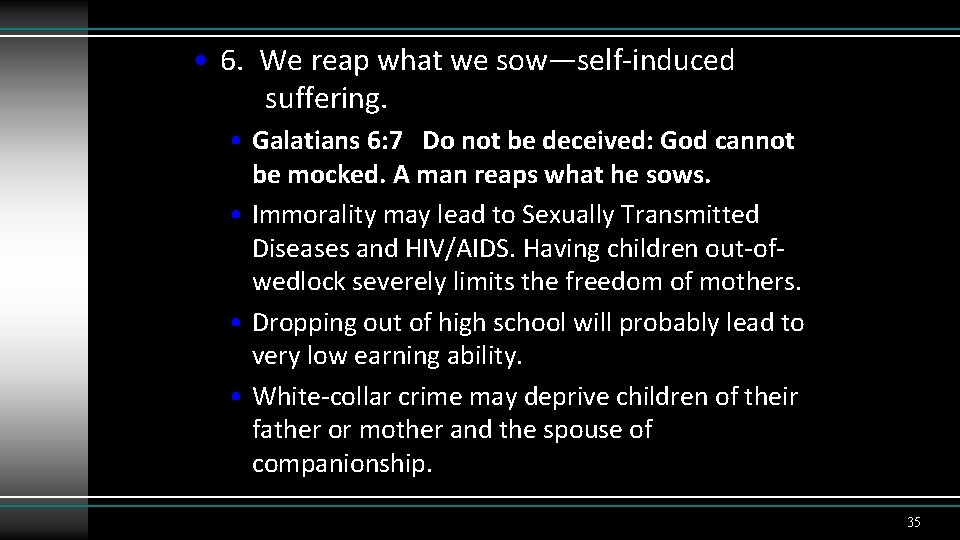 • 6. We reap what we sow—self-induced suffering.

• Galatians 6:7 Do not be deceived: God cannot be mocked. A man reaps what he sows.

• Immorality may lead to Sexually Transmitted Diseases and HIV/AIDS. Having children out-of-wedlock severely limits the freedom of mothers.

• Dropping out of high school will probably lead to very low earning ability.

• White-collar crime may deprive children of their father or mother and the spouse of companionship.

35